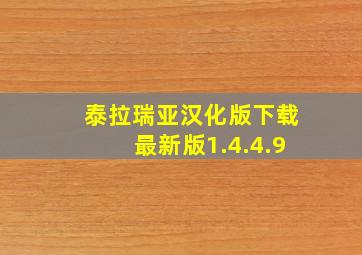 泰拉瑞亚汉化版下载最新版1.4.4.9